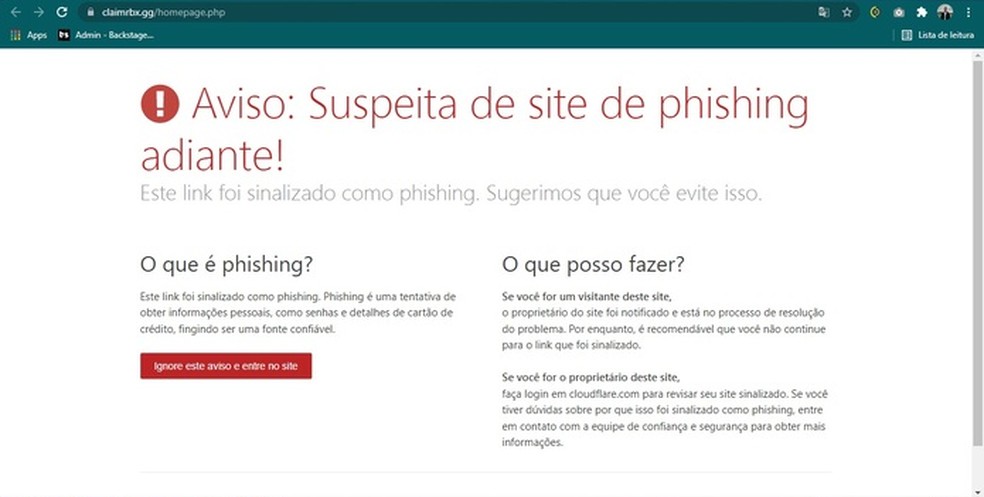 claimrbx.gg/homepage.php

Apps Admin - Backstage...

Lista de leitura

Aviso: Suspeita de site de phishing adiante!

Este link foi sinalizado como phishing. Sugerimos que você evite isso.

O que é phishing?

Este link foi sinalizado como phishing. Phishing é uma tentativa de obter informações pessoais, como senhas e detalhes de cartão de crédito, fingindo ser uma fonte confiável.

Ignore este aviso e entre no site

O que posso fazer?

Se você for um visitante deste site,
o proprietário do site foi notificado e está no processo de resolução do problema. Por enquanto, é recomendável que você não continue para o link que foi sinalizado.

Se você for o proprietário deste site,
faça login em cloudflare.com para revisar seu site sinalizado. Se você tiver dúvidas sobre por que isso foi sinalizado como phishing, entre em contato com a equipe de confiança e segurança para obter mais informações.